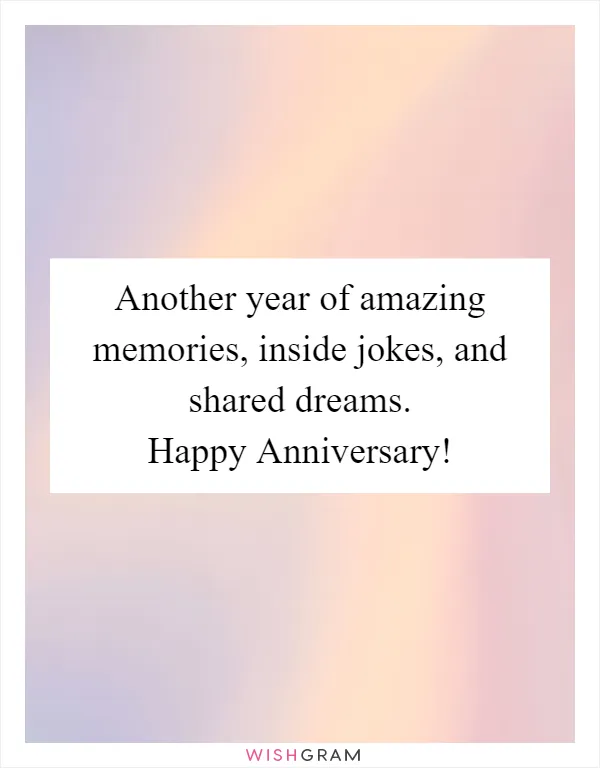 Another year of amazing memories, inside jokes, and shared dreams.
Happy Anniversary!

WISHGRAM